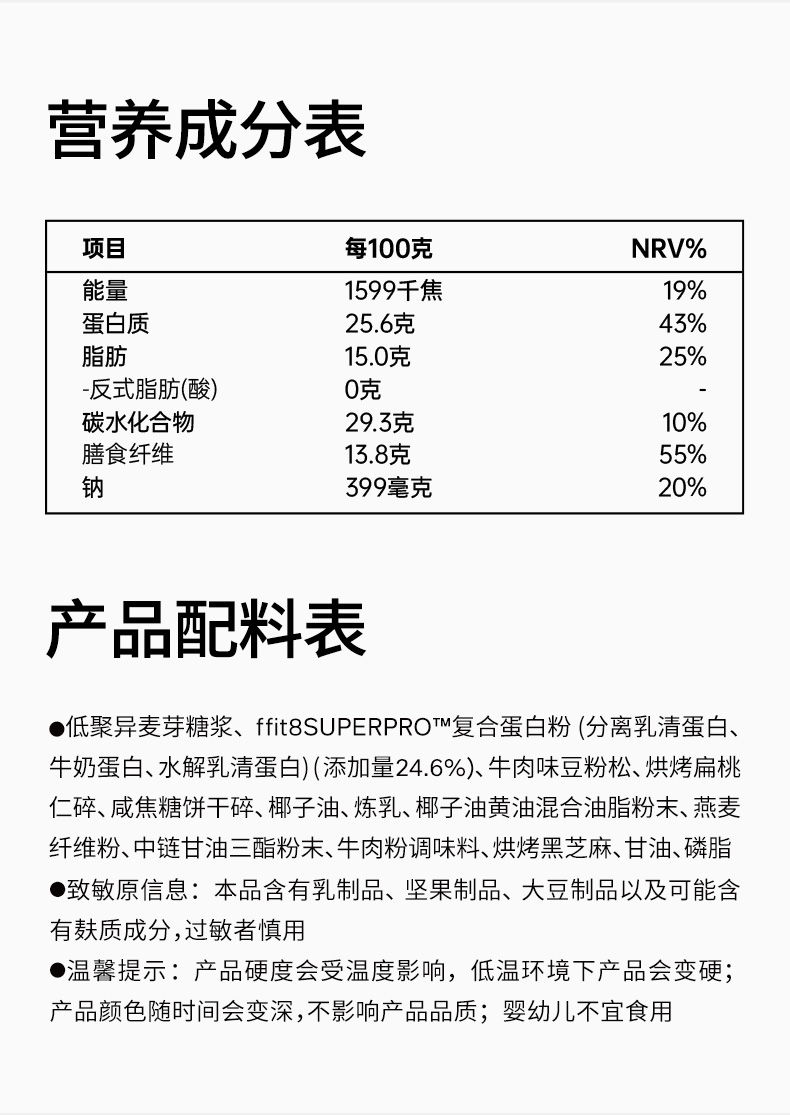 营养成分表

| 项目 | 每100克 | NRV% |
|---|---|---|
| 能量 | 1599千焦 | 19% |
| 蛋白质 | 25.6克 | 43% |
| 脂肪 | 15.0克 | 25% |
| -反式脂肪(酸) | 0克 | - |
| 碳水化合物 | 29.3克 | 10% |
| 膳食纤维 | 13.8克 | 55% |
| 钠 | 399毫克 | 20% |

产品配料表

●低聚异麦芽糖浆、ffit8SUPERPRO™复合蛋白粉 (分离乳清蛋白、牛奶蛋白、水解乳清蛋白) (添加量24.6%)、牛肉味豆粉松、烘烤扁桃仁碎、咸焦糖饼干碎、椰子油、炼乳、椰子油黄油混合油脂粉末、燕麦纤维粉、中链甘油三酯粉末、牛肉粉调味料、烘烤黑芝麻、甘油、磷脂

●致敏原信息：本品含有乳制品、坚果制品、大豆制品以及可能含有麸质成分，过敏者慎用

●温馨提示：产品硬度会受温度影响，低温环境下产品会变硬；产品颜色随时间会变深，不影响产品品质；婴幼儿不宜食用